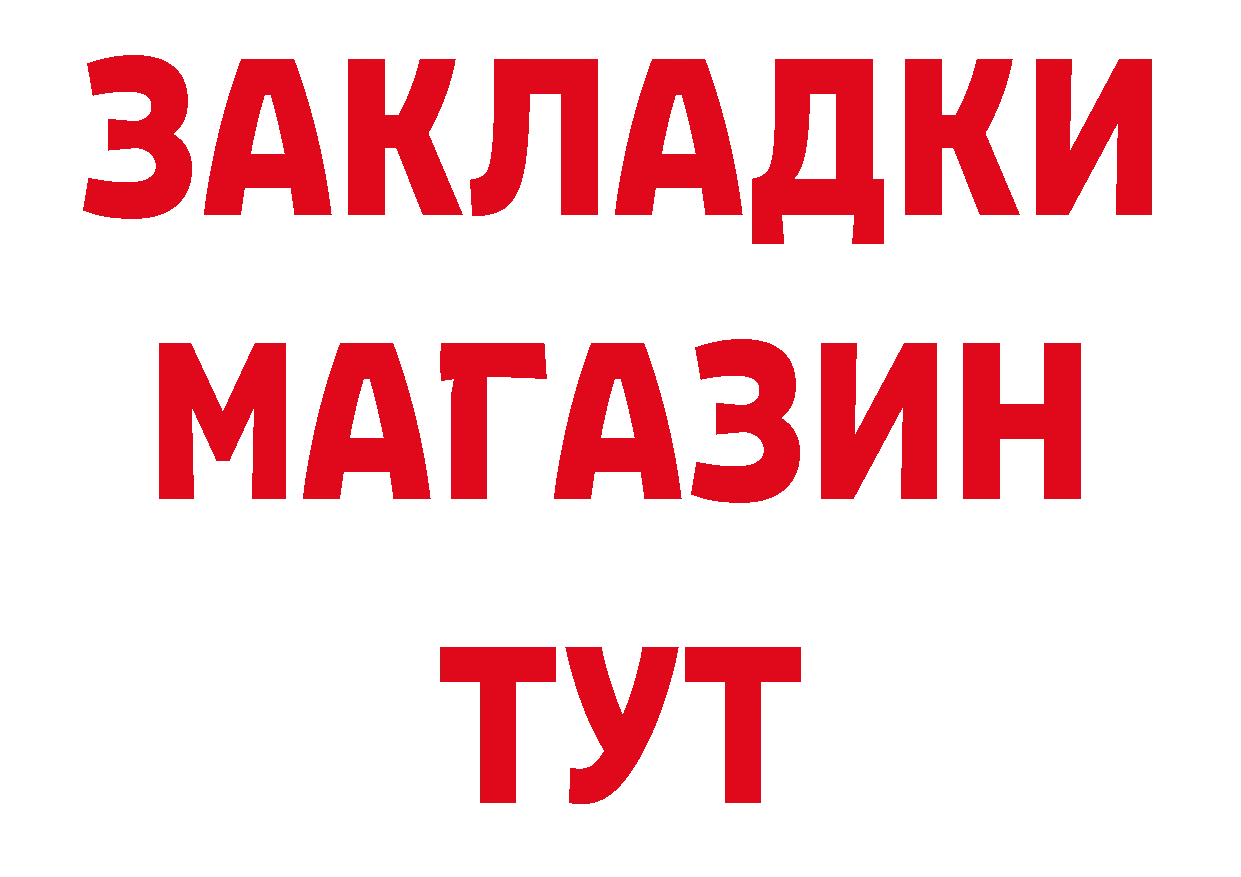 ЗАКЛАДКИ
МАГАЗИН
ТУТ